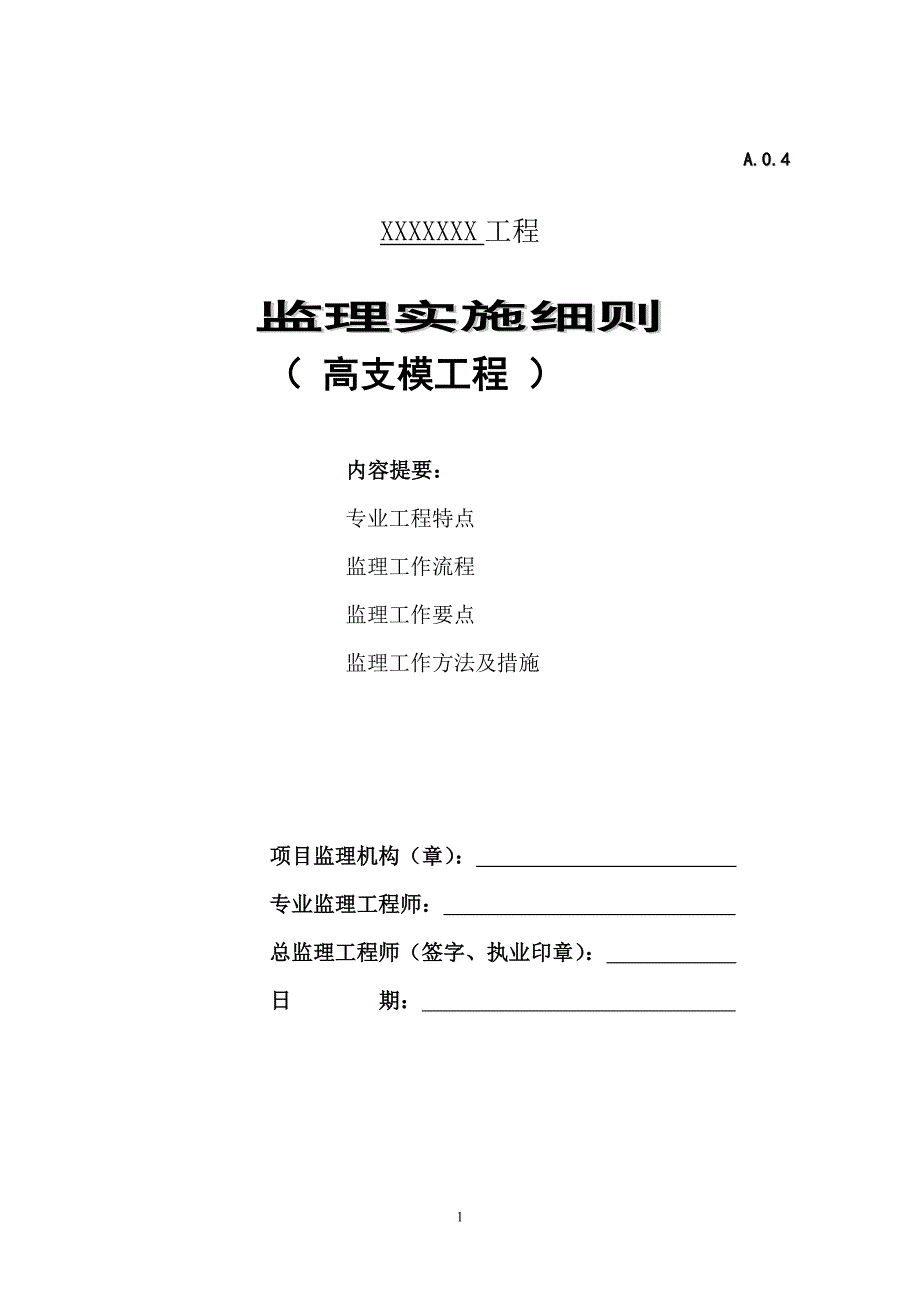 A.0.4

XXXXXXX 工程

监理实施细则

（ 高支模工程 ）

内容提要：

专业工程特点

监理工作流程

监理工作要点

监理工作方法及措施

项目监理机构（章）：

专业监理工程师：

总监理工程师（签字、执业印章）：

日 期：

1